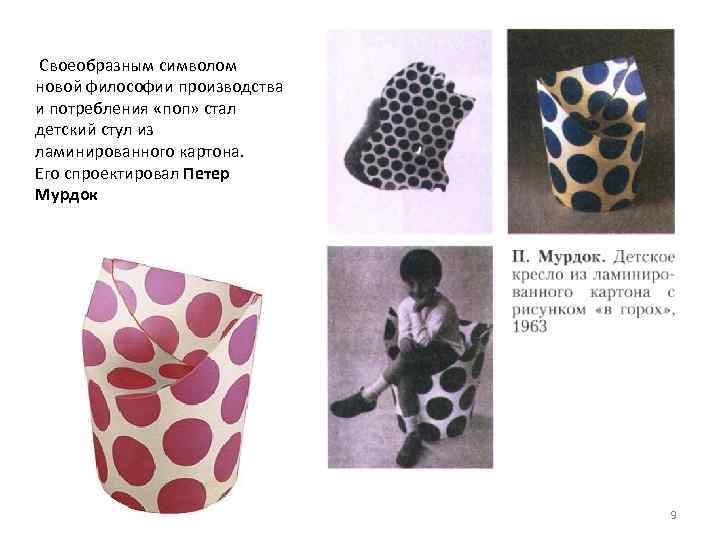 Своеобразным символом новой философии производства и потребления «поп» стал детский стул из ламинированного картона. Его спроектировал Петер Мурдок

П. Мурдок. Детское кресло из ламинированного картона с рисунком «в горох», 1963

9